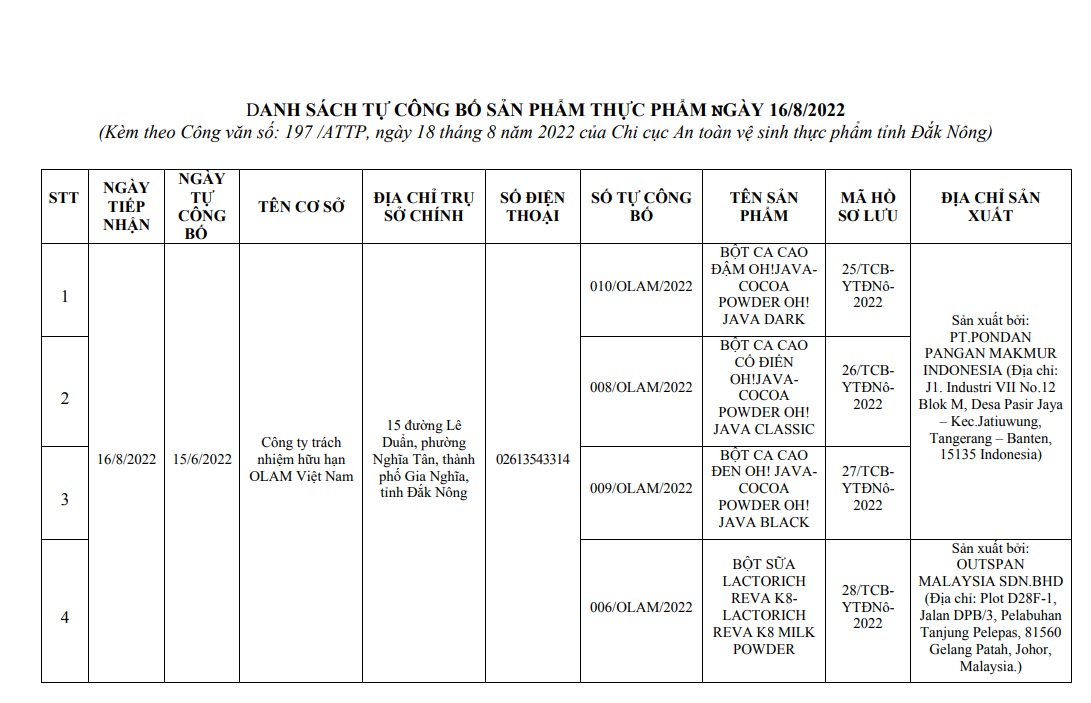 DANH SÁCH TỰ CÔNG BỐ SẢN PHẨM THỰC PHẨM NGÀY 16/8/2022

(Kèm theo Công văn số: 197 /ATTP, ngày 18 tháng 8 năm 2022 của Chi cục An toàn vệ sinh thực phẩm tỉnh Đắk Nông)

| STT | NGÀY TIẾP NHẬN | NGÀY TỰ CÔNG BỐ | TÊN CƠ SỞ | ĐỊA CHỈ TRỤ SỞ CHÍNH | SỐ ĐIỆN THOẠI | SỐ TỰ CÔNG BỐ | TÊN SẢN PHẨM | MÃ HỒ SƠ LƯU | ĐỊA CHỈ SẢN XUẤT |
|---|---|---|---|---|---|---|---|---|---|
| 1 | 16/8/2022 | 15/6/2022 | Công ty trách nhiệm hữu hạn OLAM Việt Nam | 15 đường Lê Duẩn, phường Nghĩa Tân, thành phố Gia Nghĩa, tỉnh Đắk Nông | 02613543314 | 010/OLAM/2022 | BỘT CA CAO ĐẬM OH!JAVA-COCOA POWDER OH! JAVA DARK | 25/TCB-YTĐNô-2022 | Sản xuất bởi: PT.PONDAN PANGAN MAKMUR INDONESIA (Địa chỉ: J1. Industri VII No.12 Blok M, Desa Pasir Jaya – Kec.Jatiuwung, Tangerang – Banten, 15135 Indonesia) |
| 2 | | | | | | 008/OLAM/2022 | BỘT CA CAO CỔ ĐIỂN OH!JAVA-COCOA POWDER OH! JAVA CLASSIC | 26/TCB-YTĐNô-2022 | |
| 3 | | | | | | 009/OLAM/2022 | BỘT CA CAO ĐEN OH! JAVA-COCOA POWDER OH! JAVA BLACK | 27/TCB-YTĐNô-2022 | |
| 4 | | | | | | 006/OLAM/2022 | BỘT SỮA LACTORICH REVA K8-LACTORICH REVA K8 MILK POWDER | 28/TCB-YTĐNô-2022 | Sản xuất bởi: OUTSPAN MALAYSIA SDN.BHD (Địa chỉ: Plot D28F-1, Jalan DPB/3, Pelabuhan Tanjung Pelepas, 81560 Gelang Patah, Johor, Malaysia.) |